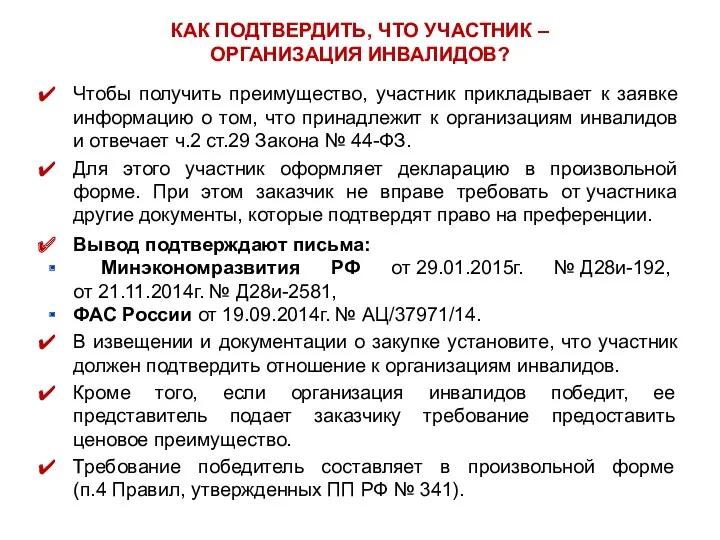 КАК ПОДТВЕРДИТЬ, ЧТО УЧАСТНИК – ОРГАНИЗАЦИЯ ИНВАЛИДОВ?

✔ Чтобы получить преимущество, участник прикладывает к заявке информацию о том, что принадлежит к организациям инвалидов и отвечает ч.2 ст.29 Закона № 44-ФЗ.

✔ Для этого участник оформляет декларацию в произвольной форме. При этом заказчик не вправе требовать от участника другие документы, которые подтвердят право на преференции.

✔ Вывод подтверждают письма:
▪ Минэкономразвития РФ от 29.01.2015г. № Д28и-192, от 21.11.2014г. № Д28и-2581,
▪ ФАС России от 19.09.2014г. № АЦ/37971/14.

✔ В извещении и документации о закупке установите, что участник должен подтвердить отношение к организациям инвалидов.

✔ Кроме того, если организация инвалидов победит, ее представитель подает заказчику требование предоставить ценовое преимущество.

✔ Требование победитель составляет в произвольной форме (п.4 Правил, утвержденных ПП РФ № 341).